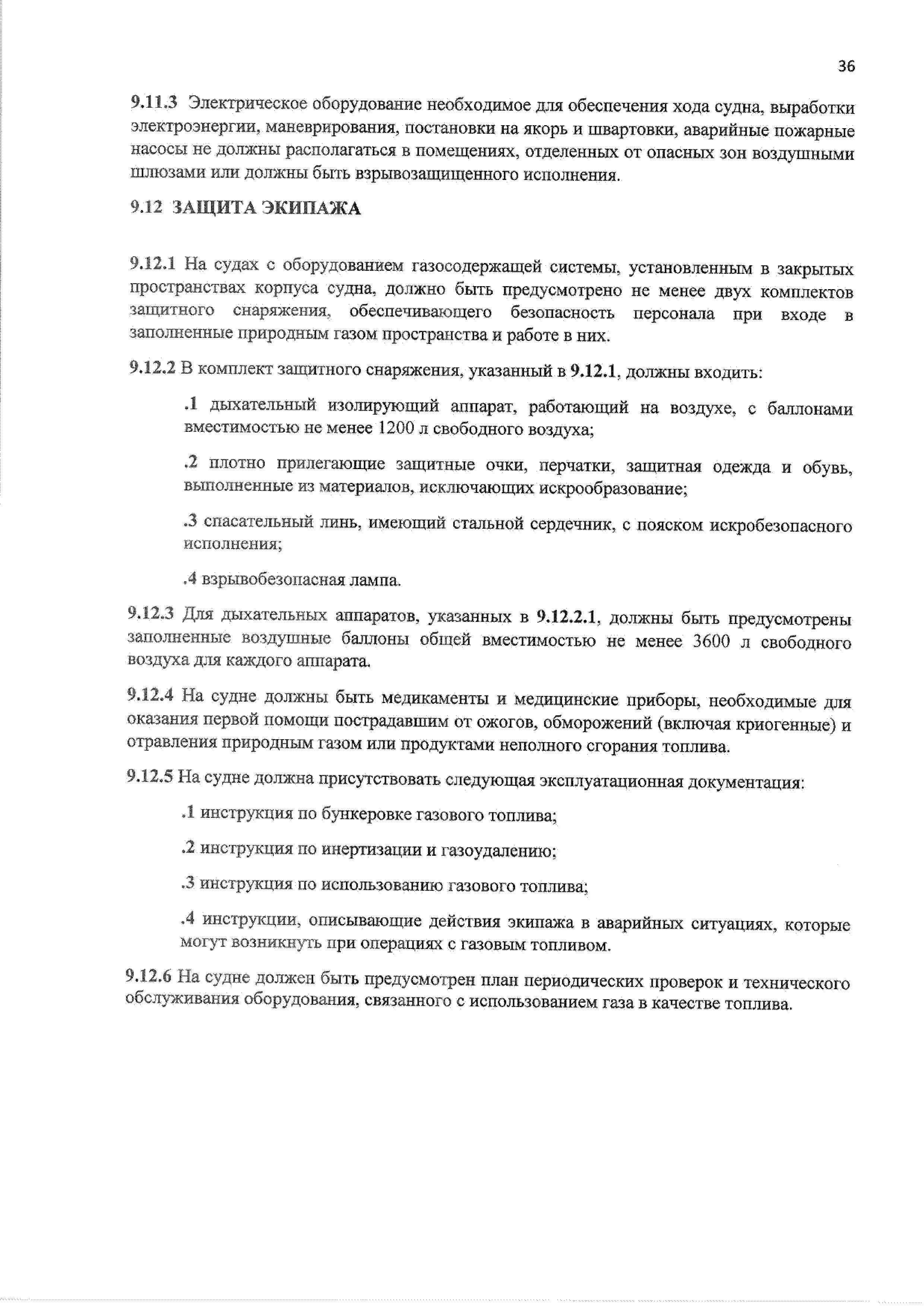 36

9.11.3 Электрическое оборудование необходимое для обеспечения хода судна, выработки электроэнергии, маневрирования, постановки на якорь и швартовки, аварийные пожарные насосы не должны располагаться в помещениях, отделенных от опасных зон воздушными шлюзами или должны быть взрывозащищенного исполнения.

9.12 ЗАЩИТА ЭКИПАЖА

9.12.1 На судах с оборудованием газосодержащей системы, установленным в закрытых пространствах корпуса судна, должно быть предусмотрено не менее двух комплектов защитного снаряжения, обеспечивающего безопасность персонала при входе в заполненные природным газом пространства и работе в них.

9.12.2 В комплект защитного снаряжения, указанный в 9.12.1, должны входить:

.1 дыхательный изолирующий аппарат, работающий на воздухе, с баллонами вместимостью не менее 1200 л свободного воздуха;

.2 плотно прилегающие защитные очки, перчатки, защитная одежда и обувь, выполненные из материалов, исключающих искрообразование;

.3 спасательный линь, имеющий стальной сердечник, с пояском искробезопасного исполнения;

.4 взрывобезопасная лампа.

9.12.3 Для дыхательных аппаратов, указанных в 9.12.2.1, должны быть предусмотрены заполненные воздушные баллоны общей вместимостью не менее 3600 л свободного воздуха для каждого аппарата.

9.12.4 На судне должны быть медикаменты и медицинские приборы, необходимые для оказания первой помощи пострадавшим от ожогов, обморожений (включая криогенные) и отравления природным газом или продуктами неполного сгорания топлива.

9.12.5 На судне должна присутствовать следующая эксплуатационная документация:

.1 инструкция по бункеровке газового топлива;

.2 инструкция по инертизации и газоудалению;

.3 инструкция по использованию газового топлива;

.4 инструкции, описывающие действия экипажа в аварийных ситуациях, которые могут возникнуть при операциях с газовым топливом.

9.12.6 На судне должен быть предусмотрен план периодических проверок и технического обслуживания оборудования, связанного с использованием газа в качестве топлива.